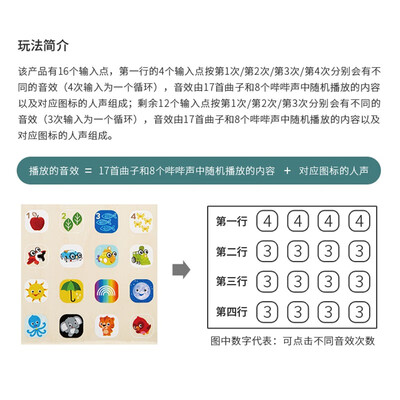 玩法简介

该产品有16个输入点，第一行的4个输入点按第1次/第2次/第3次/第4次分别会有不同的音效（4次输入为一个循环），音效由17首曲子和8个哔哔声中随机播放的内容以及对应图标的人声组成；剩余12个输入点按第1次/第2次/第3次分别会有不同的音效（3次输入为一个循环），音效由17首曲子和8个哔哔声中随机播放的内容以及对应图标的人声组成。

播放的音效 = 17首曲子和8个哔哔声中随机播放的内容 + 对应图标的人声

1
2
3
4

第一行 4 4 4 4
第二行 3 3 3 3
第三行 3 3 3 3
第四行 3 3 3 3

图中数字代表：可点击不同音效次数